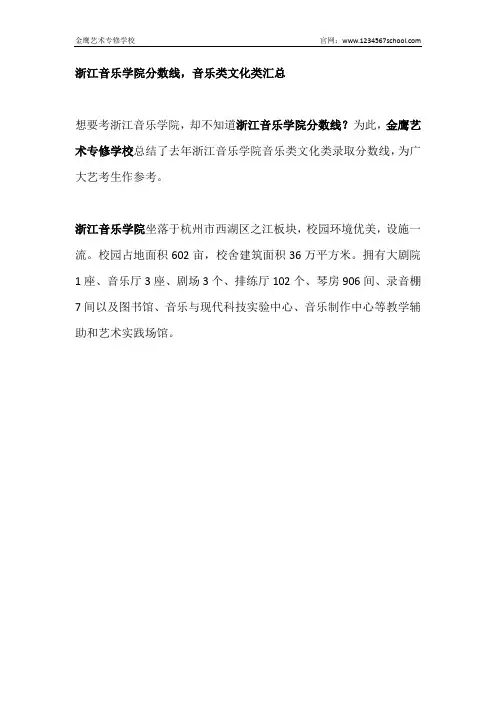 金鹰艺术专修学校

官网：www.1234567school.com

浙江音乐学院分数线，音乐类文化类汇总

想要考浙江音乐学院，却不知道浙江音乐学院分数线？为此，金鹰艺术专修学校总结了去年浙江音乐学院音乐类文化类录取分数线，为广大艺考生作参考。

浙江音乐学院坐落于杭州市西湖区之江板块，校园环境优美，设施一流。校园占地面积 602 亩，校舍建筑面积 36 万平方米。拥有大剧院 1 座、音乐厅 3 座、剧场 3 个、排练厅 102 个、琴房 906 间、录音棚 7 间以及图书馆、音乐与现代科技实验中心、音乐制作中心等教学辅助和艺术实践场馆。